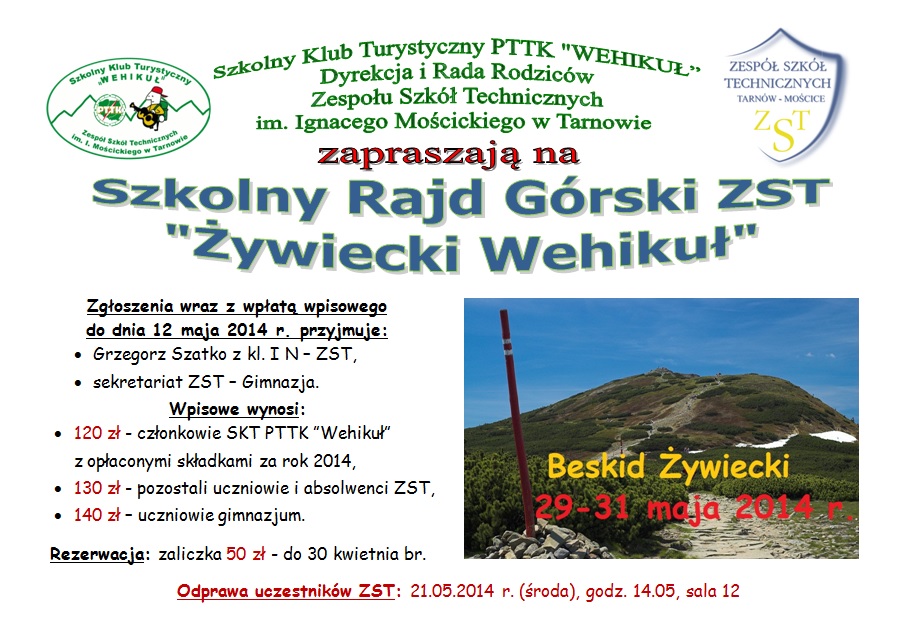 Szkolny Klub Turystyczny "WEHIKUŁ"

PTTK

Zespół Szkół Technicznych im. I. Mościckiego w Tarnowie

Szkolny Klub Turystyczny PTTK "WEHIKUŁ"
Dyrekcja i Rada Rodziców
Zespołu Szkół Technicznych
im. Ignacego Mościckiego w Tarnowie

ZESPÓŁ SZKÓŁ TECHNICZNYCH
TARNÓW - MOŚCICE
ZST

zapraszają na

Szkolny Rajd Górski ZST
"Żywiecki Wehikuł"

Zgłoszenia wraz z wpłatą wpisowego
do dnia 12 maja 2014 r. przyjmuje:
• Grzegorz Szatko z kl. I N – ZST,
• sekretariat ZST – Gimnazja.

Wpisowe wynosi:
• 120 zł - członkowie SKT PTTK "Wehikuł" z opłaconymi składkami za rok 2014,
• 130 zł - pozostali uczniowie i absolwenci ZST,
• 140 zł – uczniowie gimnazjum.

Rezerwacja: zaliczka 50 zł - do 30 kwietnia br.

Beskid Żywiecki
29-31 maja 2014 r.

Odprawa uczestników ZST: 21.05.2014 r. (środa), godz. 14.05, sala 12